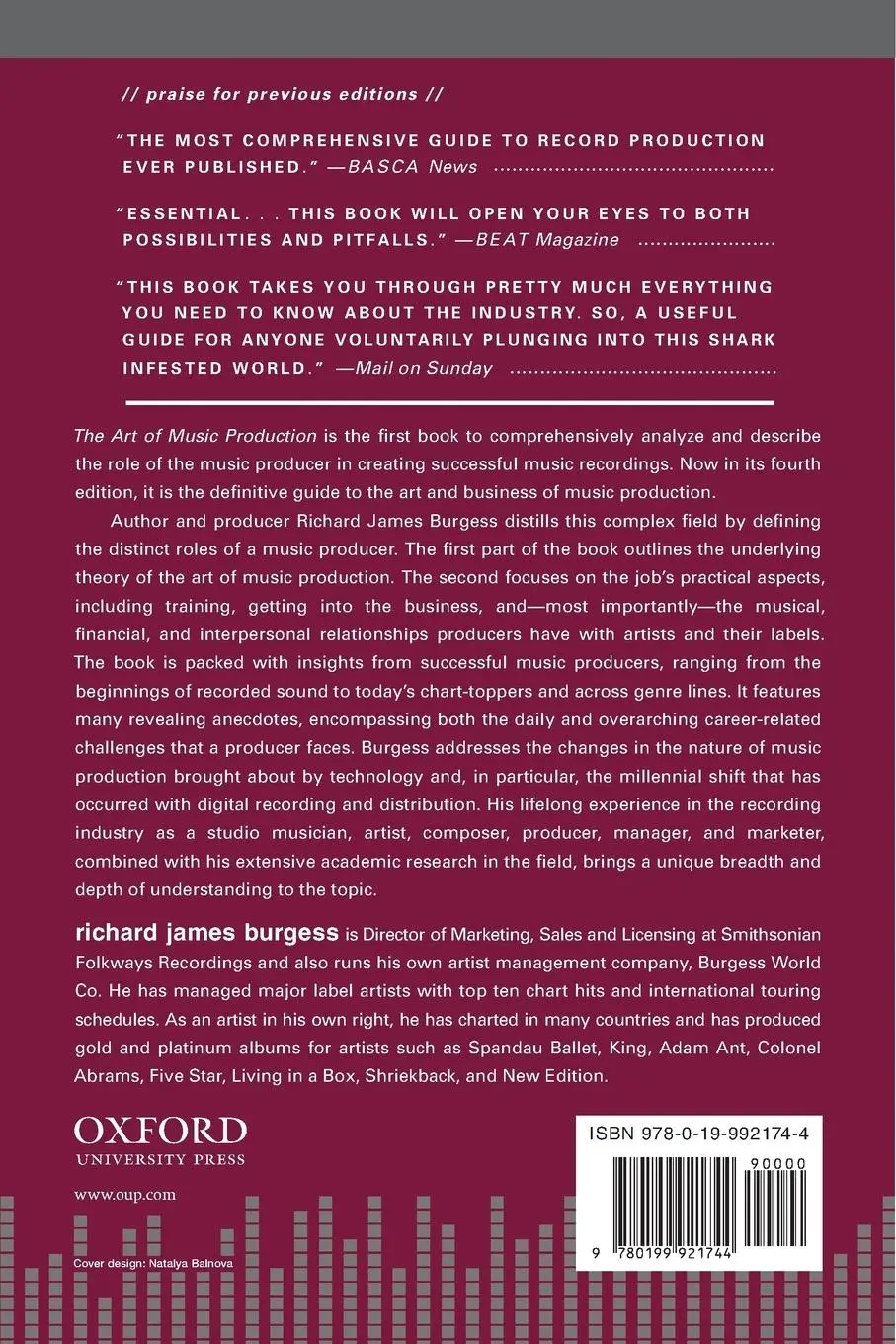 // praise for previous editions //

"THE MOST COMPREHENSIVE GUIDE TO RECORD PRODUCTION EVER PUBLISHED." —BASCA News

"ESSENTIAL. . . THIS BOOK WILL OPEN YOUR EYES TO BOTH POSSIBILITIES AND PITFALLS." —BEAT Magazine

"THIS BOOK TAKES YOU THROUGH PRETTY MUCH EVERYTHING YOU NEED TO KNOW ABOUT THE INDUSTRY. SO, A USEFUL GUIDE FOR ANYONE VOLUNTARILY PLUNGING INTO THIS SHARK INFESTED WORLD." —Mail on Sunday

The Art of Music Production is the first book to comprehensively analyze and describe the role of the music producer in creating successful music recordings. Now in its fourth edition, it is the definitive guide to the art and business of music production.

Author and producer Richard James Burgess distills this complex field by defining the distinct roles of a music producer. The first part of the book outlines the underlying theory of the art of music production. The second focuses on the job's practical aspects, including training, getting into the business, and—most importantly—the musical, financial, and interpersonal relationships producers have with artists and their labels. The book is packed with insights from successful music producers, ranging from the beginnings of recorded sound to today's chart-toppers and across genre lines. It features many revealing anecdotes, encompassing both the daily and overarching career-related challenges that a producer faces. Burgess addresses the changes in the nature of music production brought about by technology and, in particular, the millennial shift that has occurred with digital recording and distribution. His lifelong experience in the recording industry as a studio musician, artist, composer, producer, manager, and marketer, combined with his extensive academic research in the field, brings a unique breadth and depth of understanding to the topic.

richard james burgess is Director of Marketing, Sales and Licensing at Smithsonian Folkways Recordings and also runs his own artist management company, Burgess World Co. He has managed major label artists with top ten chart hits and international touring schedules. As an artist in his own right, he has charted in many countries and has produced gold and platinum albums for artists such as Spandau Ballet, King, Adam Ant, Colonel Abrams, Five Star, Living in a Box, Shriekback, and New Edition.

OXFORD
UNIVERSITY PRESS

www.oup.com

Cover design: Natalya Balnova

ISBN 978-0-19-992174-4

90000

9 780199 921744